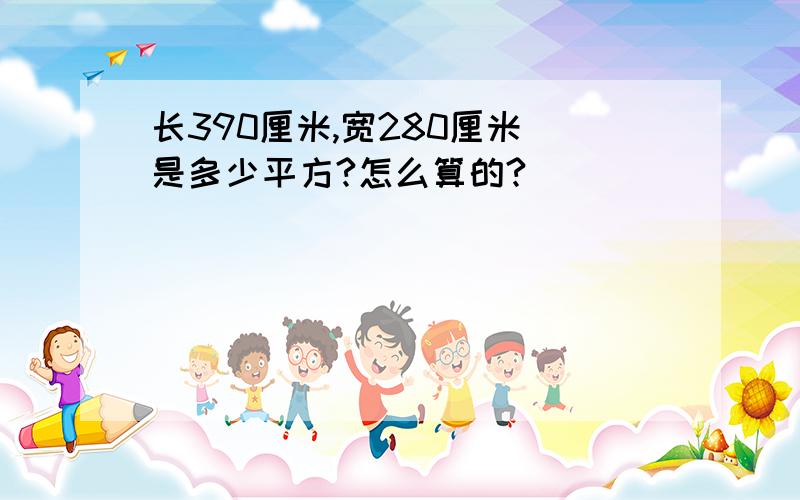 长390厘米,宽280厘米是多少平方?怎么算的?